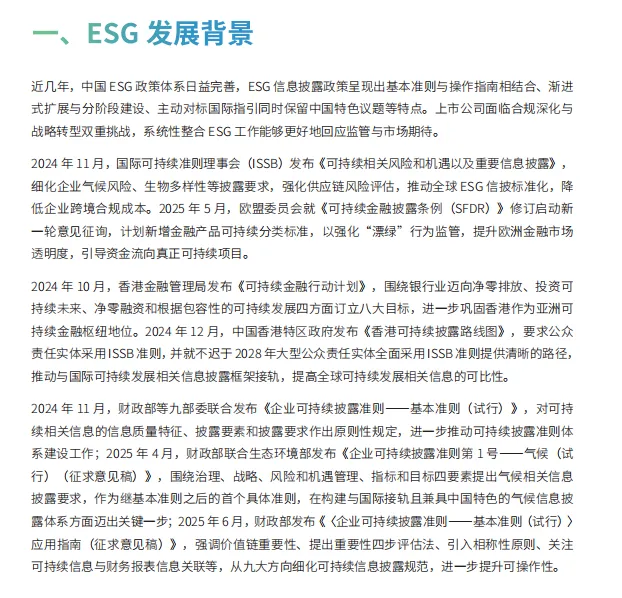 一、ESG 发展背景

近几年，中国 ESG 政策体系日益完善，ESG 信息披露政策呈现出基本准则与操作指南相结合、渐进式扩展与分阶段建设、主动对标国际指引同时保留中国特色议题等特点。上市公司面临合规深化与战略转型双重挑战，系统性整合 ESG 工作能够更好地回应监管与市场期待。

2024 年 11 月，国际可持续准则理事会（ISSB）发布《可持续相关风险和机遇以及重要信息披露》，细化企业气候风险、生物多样性等披露要求，强化供应链风险评估，推动全球 ESG 信披标准化，降低企业跨境合规成本。2025 年 5 月，欧盟委员会就《可持续金融披露条例（SFDR）》修订启动新一轮意见征询，计划新增金融产品可持续分类标准，以强化“漂绿”行为监管，提升欧洲金融市场透明度，引导资金流向真正可持续项目。

2024 年 10 月，香港金融管理局发布《可持续金融行动计划》，围绕银行业迈向净零排放、投资可持续未来、净零融资和根据包容性的可持续发展四方面订立八大目标，进一步巩固香港作为亚洲可持续金融枢纽地位。2024 年 12 月，中国香港特区政府发布《香港可持续披露路线图》，要求公众责任实体采用 ISSB 准则，并就不迟于 2028 年大型公众责任实体全面采用 ISSB 准则提供清晰的路径，推动与国际可持续发展相关信息披露框架接轨，提高全球可持续发展相关信息的可比性。

2024 年 11 月，财政部等九部委联合发布《企业可持续披露准则——基本准则（试行）》，对可持续相关信息的信息质量特征、披露要素和披露要求作出原则性规定，进一步推动可持续披露准则体系建设工作；2025 年 4 月，财政部联合生态环境部发布《企业可持续披露准则第 1 号——气候（试行）（征求意见稿）》，围绕治理、战略、风险和机遇管理、指标和目标四要素提出气候相关信息披露要求，作为继基本准则之后的首个具体准则，在构建与国际接轨且兼具中国特色的气候信息披露体系方面迈出关键一步；2025 年 6 月，财政部发布《〈企业可持续披露准则——基本准则（试行）〉应用指南（征求意见稿）》，强调价值链重要性、提出重要性四步评估法、引入相称性原则、关注可持续信息与财务报表信息关联等，从九大方向细化可持续信息披露规范，进一步提升可操作性。